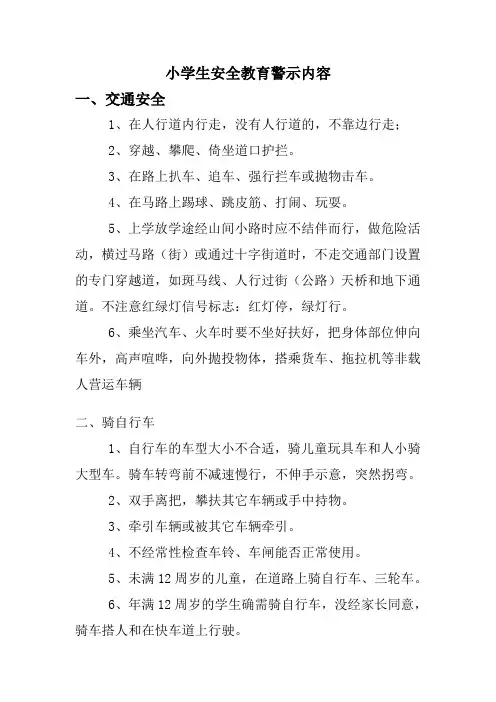 小学生安全教育警示内容

一、交通安全

1、在人行道内行走，没有人行道的，不靠边行走；

2、穿越、攀爬、倚坐道口护拦。

3、在路上扒车、追车、强行拦车或抛物击车。

4、在马路上踢球、跳皮筋、打闹、玩耍。

5、上学放学途经山间小路时应不结伴而行，做危险活动，横过马路（街）或通过十字街道时，不走交通部门设置的专门穿越道，如斑马线、人行过街（公路）天桥和地下通道。不注意红绿灯信号标志：红灯停，绿灯行。

6、乘坐汽车、火车时要不坐好扶好，把身体部位伸向车外，高声喧哗，向外抛投物体，搭乘货车、拖拉机等非载人营运车辆

二、骑自行车

1、自行车的车型大小不合适，骑儿童玩具车和人小骑大型车。骑车转弯前不减速慢行，不伸手示意，突然拐弯。

2、双手离把，攀扶其它车辆或手中持物。

3、牵引车辆或被其它车辆牵引。

4、不经常性检查车铃、车闸能否正常使用。

5、未满 12 周岁的儿童，在道路上骑自行车、三轮车。

6、年满 12 周岁的学生确需骑自行车，没经家长同意，骑车搭人和在快车道上行驶。